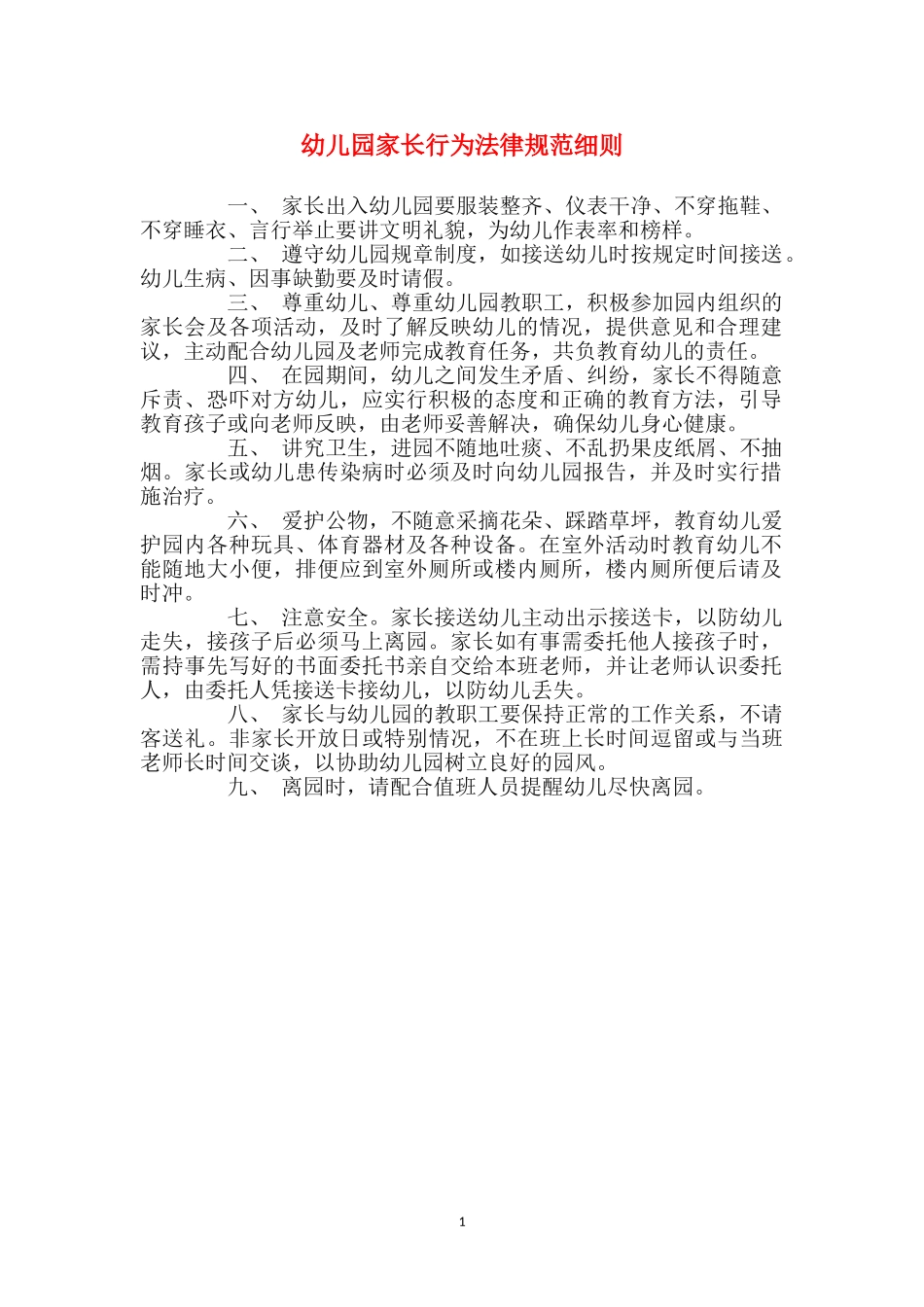 幼儿园家长行为法律规范细则

一、 家长出入幼儿园要服装整齐、仪表干净、不穿拖鞋、不穿睡衣、言行举止要讲文明礼貌，为幼儿作表率和榜样。

二、 遵守幼儿园规章制度，如接送幼儿时按规定时间接送。幼儿生病、因事缺勤要及时请假。

三、 尊重幼儿、尊重幼儿园教职工，积极参加园内组织的家长会及各项活动，及时了解反映幼儿的情况，提供意见和合理建议，主动配合幼儿园及老师完成教育任务，共负教育幼儿的责任。

四、 在园期间，幼儿之间发生矛盾、纠纷，家长不得随意斥责、恐吓对方幼儿，应实行积极的态度和正确的教育方法，引导教育孩子或向老师反映，由老师妥善解决，确保幼儿身心健康。

五、 讲究卫生，进园不随地吐痰、不乱扔果皮纸屑、不抽烟。家长或幼儿患传染病时必须及时向幼儿园报告，并及时实行措施治疗。

六、 爱护公物，不随意采摘花朵、踩踏草坪，教育幼儿爱护园内各种玩具、体育器材及各种设备。在室外活动时教育幼儿不能随地大小便，排便应到室外厕所或楼内厕所，楼内厕所便后请及时冲。

七、 注意安全。家长接送幼儿主动出示接送卡，以防幼儿走失，接孩子后必须马上离园。家长如有事需委托他人接孩子时，需持事先写好的书面委托书亲自交给本班老师，并让老师认识委托人，由委托人凭接送卡接幼儿，以防幼儿丢失。

八、 家长与幼儿园的教职工要保持正常的工作关系，不请客送礼。非家长开放日或特别情况，不在班上长时间逗留或与当班老师长时间交谈，以协助幼儿园树立良好的园风。

九、 离园时，请配合值班人员提醒幼儿尽快离园。

1